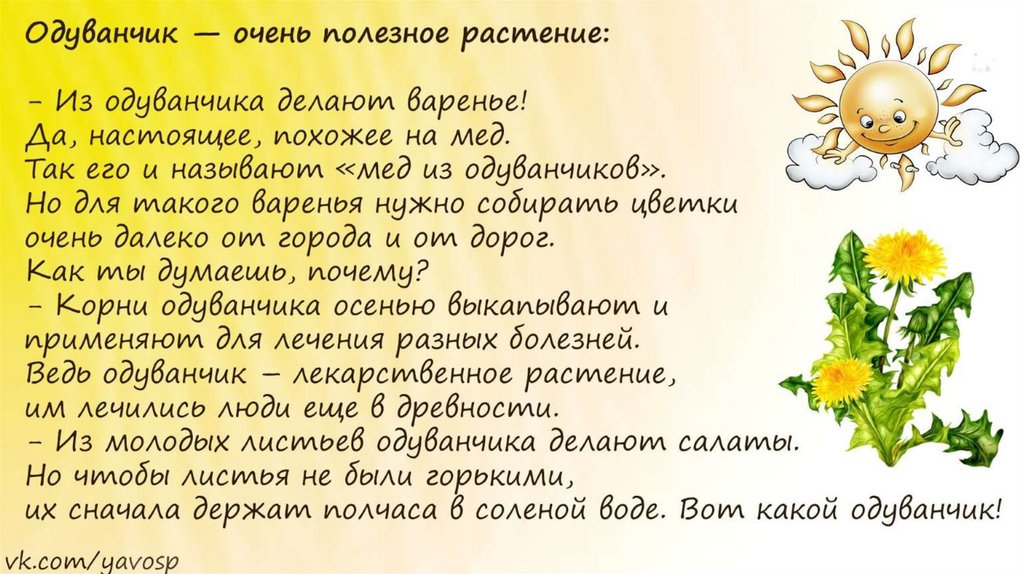 Одуванчик — очень полезное растение:

- Из одуванчика делают варенье!
Да, настоящее, похожее на мед.
Так его и называют «мед из одуванчиков».
Но для такого варенья нужно собирать цветки
очень далеко от города и от дорог.
Как ты думаешь, почему?
- Корни одуванчика осенью выкапывают и
применяют для лечения разных болезней.
Ведь одуванчик – лекарственное растение,
им лечились люди еще в древности.
- Из молодых листьев одуванчика делают салаты.
Но чтобы листья не были горькими,
их сначала держат полчаса в соленой воде. Вот какой одуванчик!

vk.com/yavosp